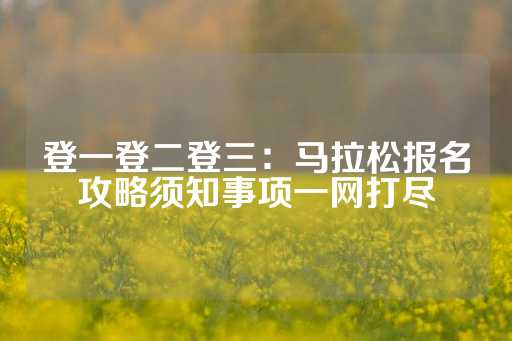 登一登二登三：马拉松报名攻略须知事项一网打尽